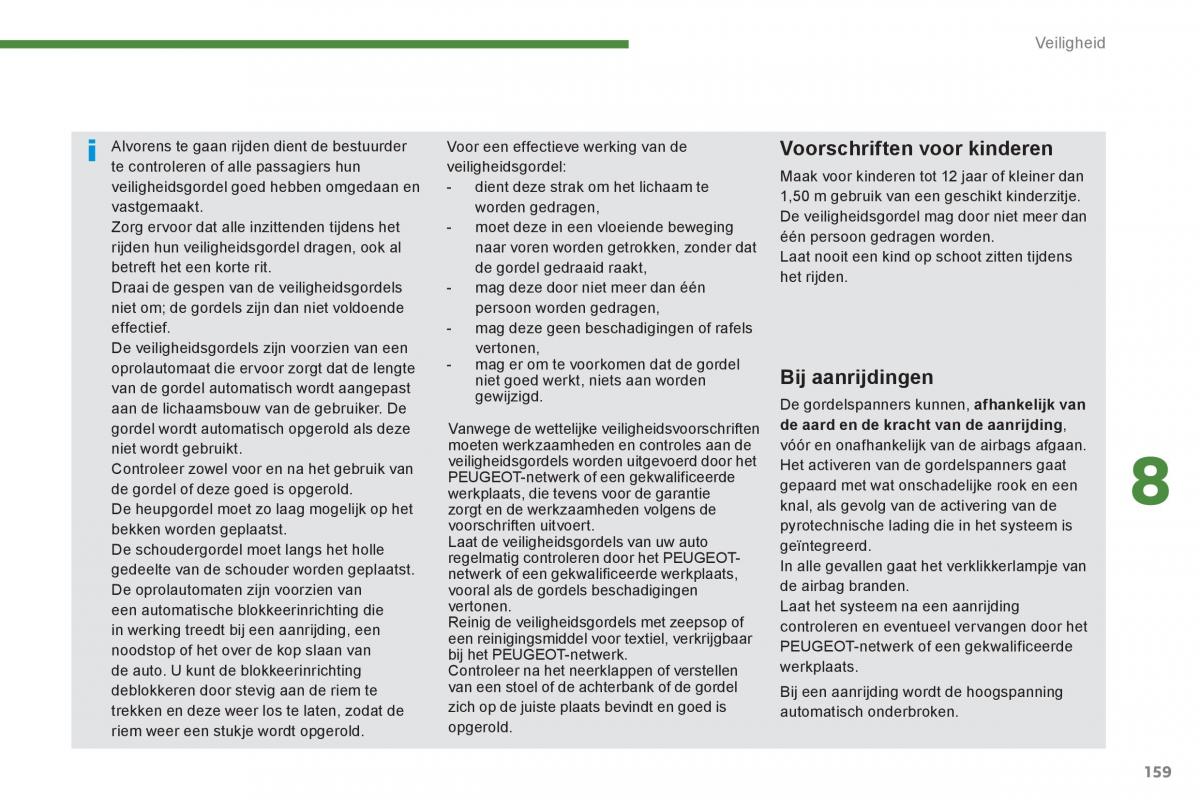 Veiligheid

i Alvorens te gaan rijden dient de bestuurder te controleren of alle passagiers hun veiligheidsgordel goed hebben omgedaan en vastgemaakt.
Zorg ervoor dat alle inzittenden tijdens het rijden hun veiligheidsgordel dragen, ook al betreft het een korte rit.
Draai de gespen van de veiligheidsgordels niet om; de gordels zijn dan niet voldoende effectief.
De veiligheidsgordels zijn voorzien van een oprolautomaat die ervoor zorgt dat de lengte van de gordel automatisch wordt aangepast aan de lichaamsbouw van de gebruiker. De gordel wordt automatisch opgerold als deze niet wordt gebruikt.
Controleer zowel voor en na het gebruik van de gordel of deze goed is opgerold.
De heupgordel moet zo laag mogelijk op het bekken worden geplaatst.
De schoudergordel moet langs het holle gedeelte van de schouder worden geplaatst.
De oprolautomaten zijn voorzien van een automatische blokkeerinrichting die in werking treedt bij een aanrijding, een noodstop of het over de kop slaan van de auto. U kunt de blokkeerinrichting deblokkeren door stevig aan de riem te trekken en deze weer los te laten, zodat de riem weer een stukje wordt opgerold.

Voor een effectieve werking van de veiligheidsgordel:
- dient deze strak om het lichaam te worden gedragen,
- moet deze in een vloeiende beweging naar voren worden getrokken, zonder dat de gordel gedraaid raakt,
- mag deze door niet meer dan één persoon worden gedragen,
- mag deze geen beschadigingen of rafels vertonen,
- mag er om te voorkomen dat de gordel niet goed werkt, niets aan worden gewijzigd.

Vanwege de wettelijke veiligheidsvoorschriften moeten werkzaamheden en controles aan de veiligheidsgordels worden uitgevoerd door het PEUGEOT-netwerk of een gekwalificeerde werkplaats, die tevens voor de garantie zorgt en de werkzaamheden volgens de voorschriften uitvoert.
Laat de veiligheidsgordels van uw auto regelmatig controleren door het PEUGEOT-netwerk of een gekwalificeerde werkplaats, vooral als de gordels beschadigingen vertonen.
Reinig de veiligheidsgordels met zeepsop of een reinigingsmiddel voor textiel, verkrijgbaar bij het PEUGEOT-netwerk.
Controleer na het neerklappen of verstellen van een stoel of de achterbank of de gordel zich op de juiste plaats bevindt en goed is opgerold.

Voorschriften voor kinderen
Maak voor kinderen tot 12 jaar of kleiner dan 1,50 m gebruik van een geschikt kinderzitje.
De veiligheidsgordel mag door niet meer dan één persoon gedragen worden.
Laat nooit een kind op schoot zitten tijdens het rijden.

Bij aanrijdingen
De gordelspanners kunnen, afhankelijk van de aard en de kracht van de aanrijding, vóór en onafhankelijk van de airbags afgaan.
Het activeren van de gordelspanners gaat gepaard met wat onschadelijke rook en een knal, als gevolg van de activering van de pyrotechnische lading die in het systeem is geïntegreerd.
In alle gevallen gaat het verklikkerlampje van de airbag branden.
Laat het systeem na een aanrijding controleren en eventueel vervangen door het PEUGEOT-netwerk of een gekwalificeerde werkplaats.
Bij een aanrijding wordt de hoogspanning automatisch onderbroken.

8

159